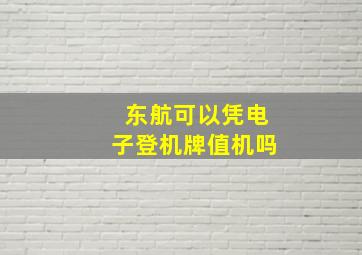 东航可以凭电子登机牌值机吗